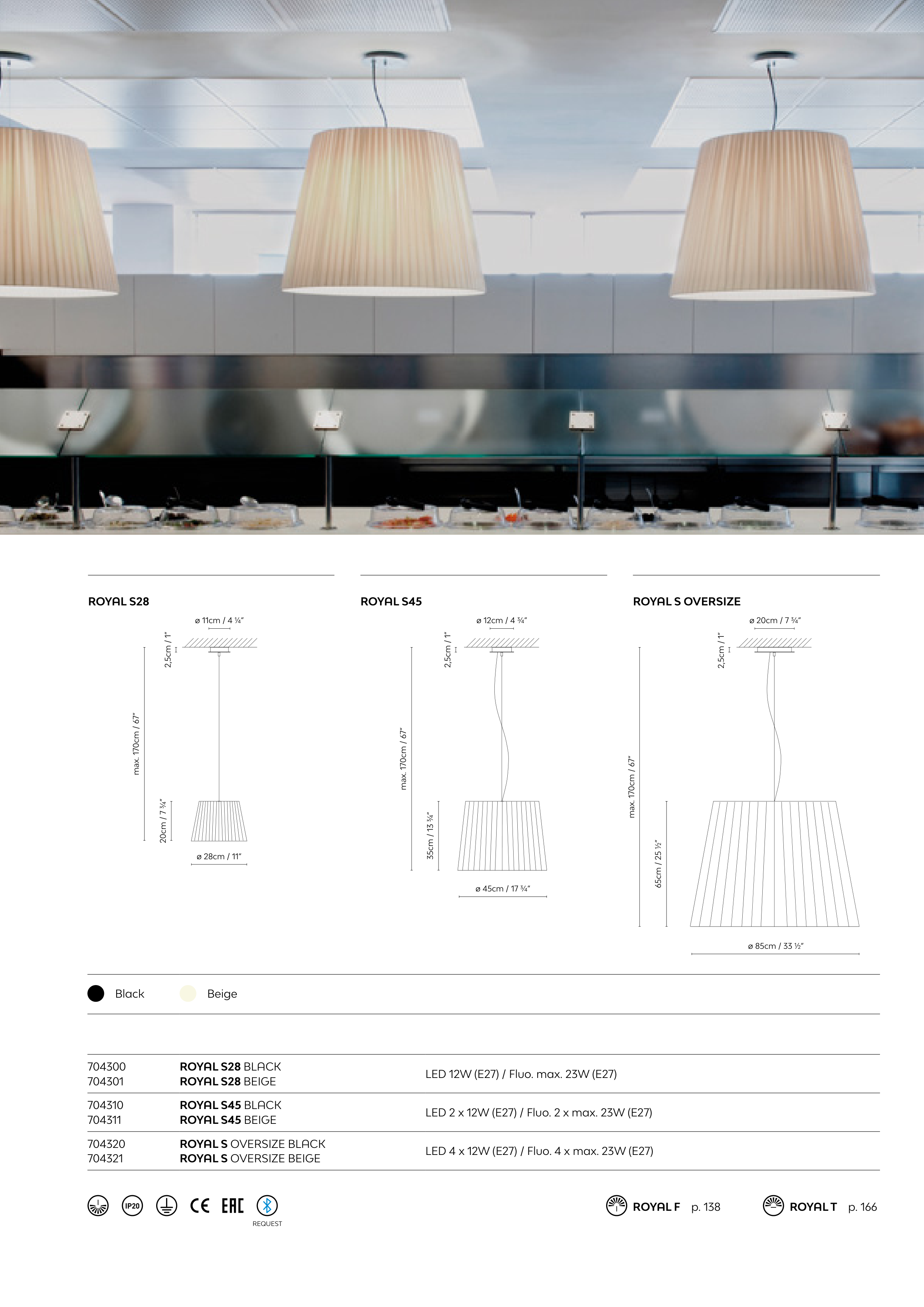 ROYAL S28

ø 11cm / 4 ¼"

2,5cm / 1"

max. 170cm / 67"

20cm / 7 ¾"

ø 28cm / 11"

ROYAL S45

ø 12cm / 4 ¾"

2,5cm / 1"

max. 170cm / 67"

35cm / 13 ¾"

ø 45cm / 17 ¾"

ROYAL S OVERSIZE

ø 20cm / 7 ¾"

2,5cm / 1"

max. 170cm / 67"

65cm / 25 ½"

ø 85cm / 33 ½"

Black

Beige

704300
704301

ROYAL S28 BLACK
ROYAL S28 BEIGE

LED 12W (E27) / Fluo. max. 23W (E27)

704310
704311

ROYAL S45 BLACK
ROYAL S45 BEIGE

LED 2 x 12W (E27) / Fluo. 2 x max. 23W (E27)

704320
704321

ROYAL S OVERSIZE BLACK
ROYAL S OVERSIZE BEIGE

LED 4 x 12W (E27) / Fluo. 4 x max. 23W (E27)

IP20 CE EAC REQUEST

ROYAL F p. 138

ROYAL T p. 166